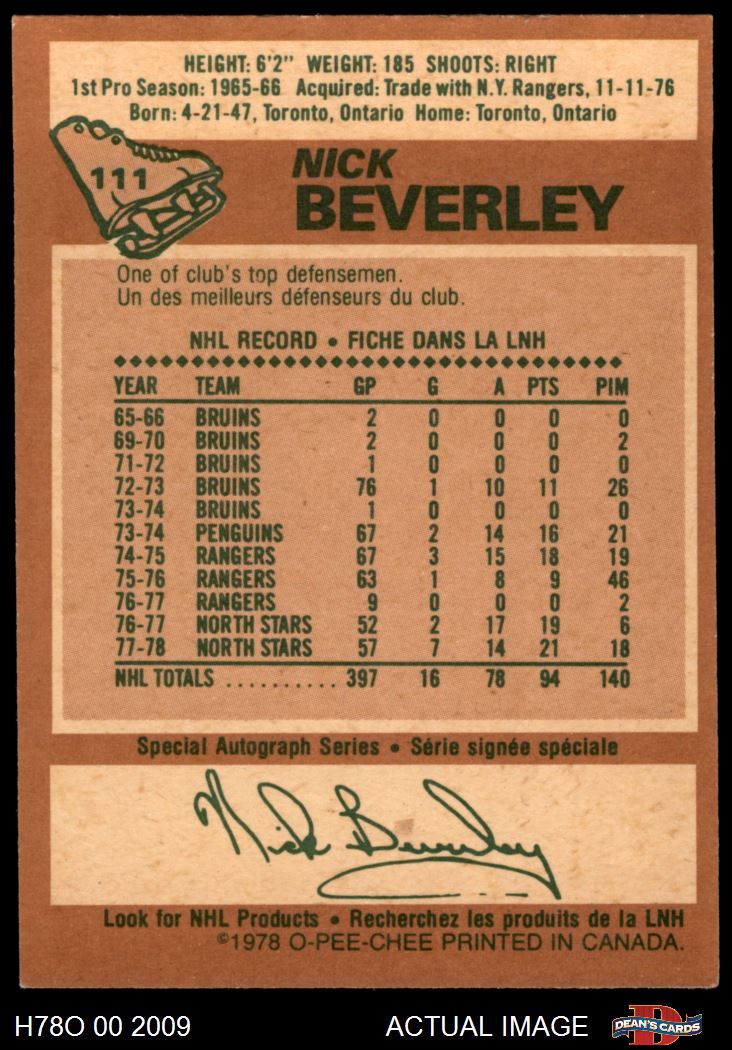 HEIGHT: 6'2" WEIGHT: 185 SHOOTS: RIGHT
1st Pro Season: 1965-66 Acquired: Trade with N.Y. Rangers, 11-11-76
Born: 4-21-47, Toronto, Ontario Home: Toronto, Ontario

111

NICK
BEVERLEY

One of club's top defensemen.
Un des meilleurs défenseurs du club.

NHL RECORD • FICHE DANS LA LNH

| YEAR | TEAM | GP | G | A | PTS | PIM |
|---|---|---|---|---|---|---|
| 65-66 | BRUINS | 2 | 0 | 0 | 0 | 0 |
| 69-70 | BRUINS | 2 | 0 | 0 | 0 | 2 |
| 71-72 | BRUINS | 1 | 0 | 0 | 0 | 0 |
| 72-73 | BRUINS | 76 | 1 | 10 | 11 | 26 |
| 73-74 | BRUINS | 1 | 0 | 0 | 0 | 0 |
| 73-74 | PENGUINS | 67 | 2 | 14 | 16 | 21 |
| 74-75 | RANGERS | 67 | 3 | 15 | 18 | 19 |
| 75-76 | RANGERS | 63 | 1 | 8 | 9 | 46 |
| 76-77 | RANGERS | 9 | 0 | 0 | 0 | 2 |
| 76-77 | NORTH STARS | 52 | 2 | 17 | 19 | 6 |
| 77-78 | NORTH STARS | 57 | 7 | 14 | 21 | 18 |
| NHL TOTALS | | 397 | 16 | 78 | 94 | 140 |

Special Autograph Series • Série signée spéciale

Nick Beverley

Look for NHL Products • Recherchez les produits de la LNH
©1978 O-PEE-CHEE PRINTED IN CANADA.

H78O 00 2009
ACTUAL IMAGE
DEAN'S CARDS